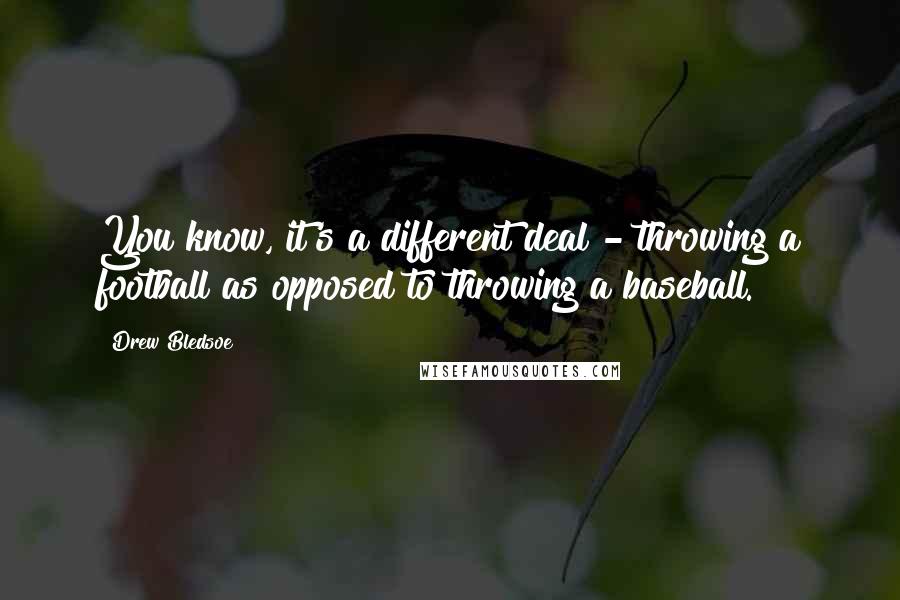 You know, it's a different deal - throwing a football as opposed to throwing a baseball.

Drew Bledsoe

WISEFAMOUSQUOTES.COM